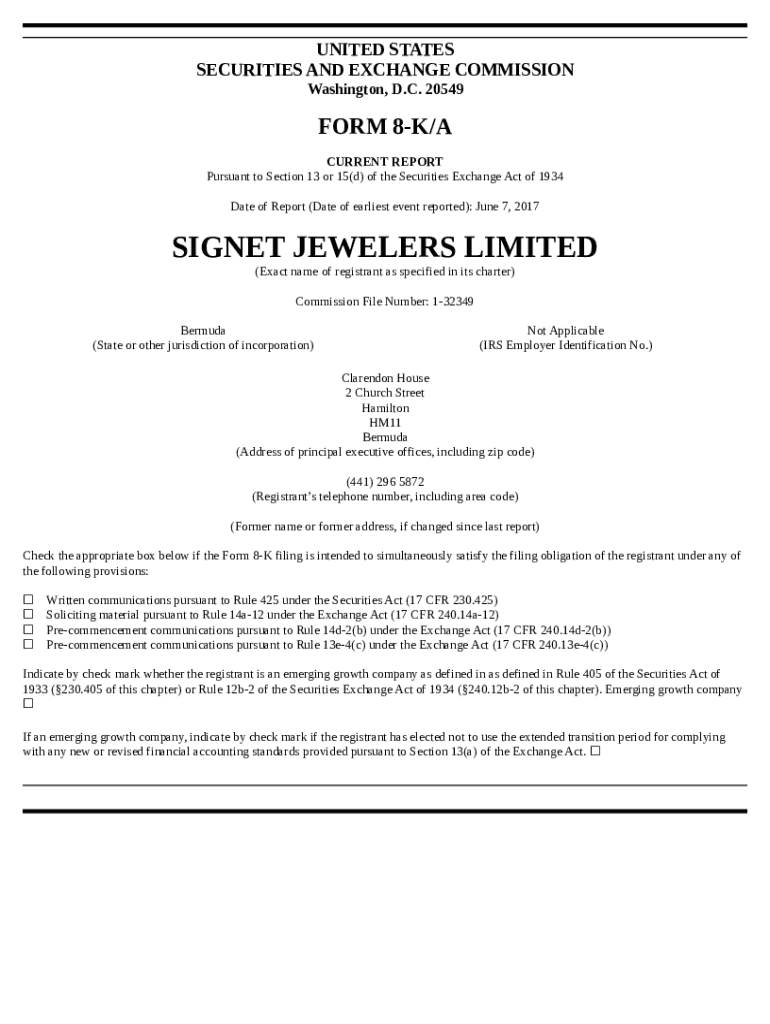 UNITED STATES
SECURITIES AND EXCHANGE COMMISSION
Washington, D.C. 20549

FORM 8-K/A

CURRENT REPORT
Pursuant to Section 13 or 15(d) of the Securities Exchange Act of 1934

Date of Report (Date of earliest event reported): June 7, 2017

SIGNET JEWELERS LIMITED
(Exact name of registrant as specified in its charter)

Commission File Number: 1-32349

Bermuda
(State or other jurisdiction of incorporation)

Not Applicable
(IRS Employer Identification No.)

Clarendon House
2 Church Street
Hamilton
HM11
Bermuda
(Address of principal executive offices, including zip code)

(441) 296 5872
(Registrant's telephone number, including area code)

(Former name or former address, if changed since last report)

Check the appropriate box below if the Form 8-K filing is intended to simultaneously satisfy the filing obligation of the registrant under any of the following provisions:

☐ Written communications pursuant to Rule 425 under the Securities Act (17 CFR 230.425)
☐ Soliciting material pursuant to Rule 14a-12 under the Exchange Act (17 CFR 240.14a-12)
☐ Pre-commencement communications pursuant to Rule 14d-2(b) under the Exchange Act (17 CFR 240.14d-2(b))
☐ Pre-commencement communications pursuant to Rule 13e-4(c) under the Exchange Act (17 CFR 240.13e-4(c))

Indicate by check mark whether the registrant is an emerging growth company as defined in as defined in Rule 405 of the Securities Act of 1933 (§230.405 of this chapter) or Rule 12b-2 of the Securities Exchange Act of 1934 (§240.12b-2 of this chapter). Emerging growth company ☐

If an emerging growth company, indicate by check mark if the registrant has elected not to use the extended transition period for complying with any new or revised financial accounting standards provided pursuant to Section 13(a) of the Exchange Act. ☐